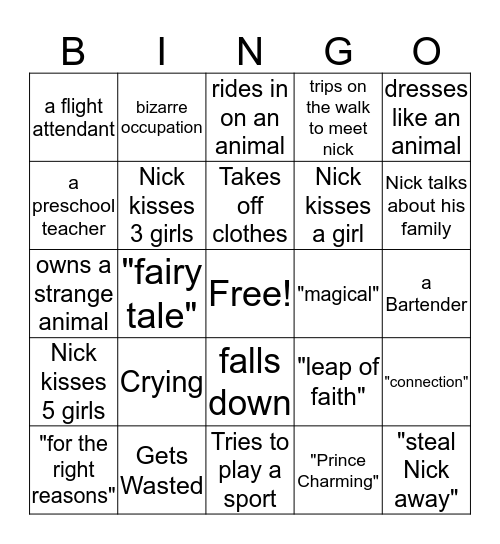 | B | I | N | G | O |
|---|---|---|---|---|
| a flight attendant | bizarre occupation | rides in on an animal | trips on the walk to meet nick | dresses like an animal |
| a preschool teacher | Nick kisses 3 girls | Takes off clothes | Nick kisses a girl | Nick talks about his family |
| owns a strange animal | "fairy tale" | Free! | "magical" | a Bartender |
| Nick kisses 5 girls | Crying | falls down | "leap of faith" | "connection" |
| "for the right reasons" | Gets Wasted | Tries to play a sport | "Prince Charming" | "steal Nick away" |